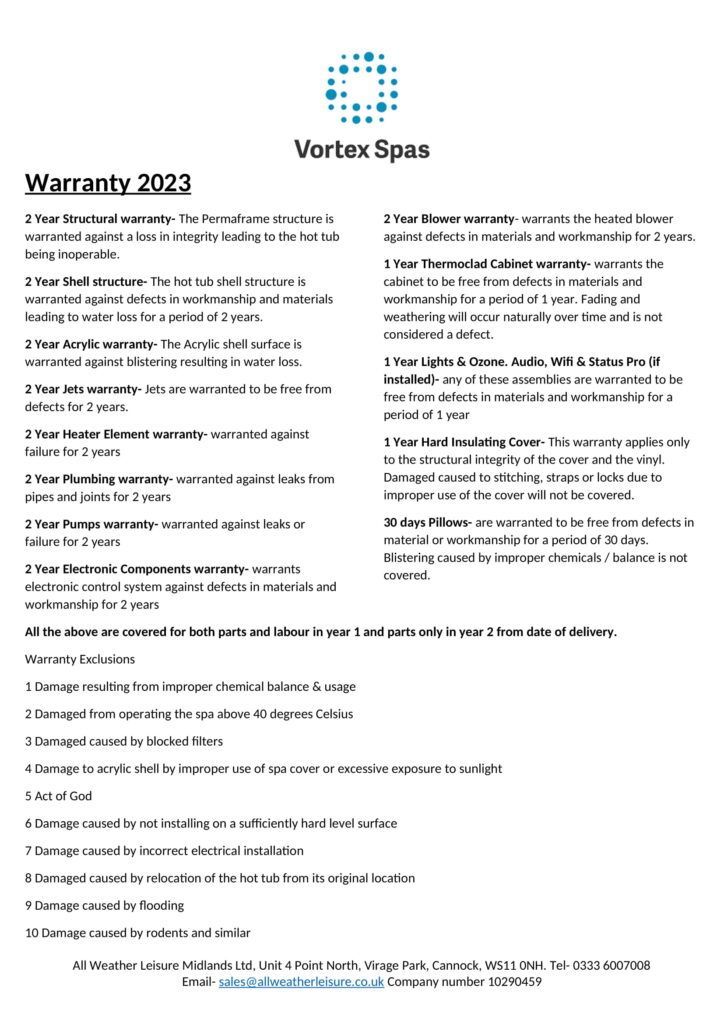 Vortex Spas

Warranty 2023

2 Year Structural warranty- The Permaframe structure is warranted against a loss in integrity leading to the hot tub being inoperable.

2 Year Shell structure- The hot tub shell structure is warranted against defects in workmanship and materials leading to water loss for a period of 2 years.

2 Year Acrylic warranty- The Acrylic shell surface is warranted against blistering resulting in water loss.

2 Year Jets warranty- Jets are warranted to be free from defects for 2 years.

2 Year Heater Element warranty- warranted against failure for 2 years

2 Year Plumbing warranty- warranted against leaks from pipes and joints for 2 years

2 Year Pumps warranty- warranted against leaks or failure for 2 years

2 Year Electronic Components warranty- warrants electronic control system against defects in materials and workmanship for 2 years

2 Year Blower warranty- warrants the heated blower against defects in materials and workmanship for 2 years.

1 Year Thermoclad Cabinet warranty- warrants the cabinet to be free from defects in materials and workmanship for a period of 1 year. Fading and weathering will occur naturally over time and is not considered a defect.

1 Year Lights & Ozone. Audio, Wifi & Status Pro (if installed)- any of these assemblies are warranted to be free from defects in materials and workmanship for a period of 1 year

1 Year Hard Insulating Cover- This warranty applies only to the structural integrity of the cover and the vinyl. Damaged caused to stitching, straps or locks due to improper use of the cover will not be covered.

30 days Pillows- are warranted to be free from defects in material or workmanship for a period of 30 days. Blistering caused by improper chemicals / balance is not covered.

All the above are covered for both parts and labour in year 1 and parts only in year 2 from date of delivery.

Warranty Exclusions

1 Damage resulting from improper chemical balance & usage

2 Damaged from operating the spa above 40 degrees Celsius

3 Damaged caused by blocked filters

4 Damage to acrylic shell by improper use of spa cover or excessive exposure to sunlight

5 Act of God

6 Damage caused by not installing on a sufficiently hard level surface

7 Damage caused by incorrect electrical installation

8 Damaged caused by relocation of the hot tub from its original location

9 Damage caused by flooding

10 Damage caused by rodents and similar

All Weather Leisure Midlands Ltd, Unit 4 Point North, Virage Park, Cannock, WS11 0NH. Tel- 0333 6007008
Email- sales@allweatherleisure.co.uk Company number 10290459